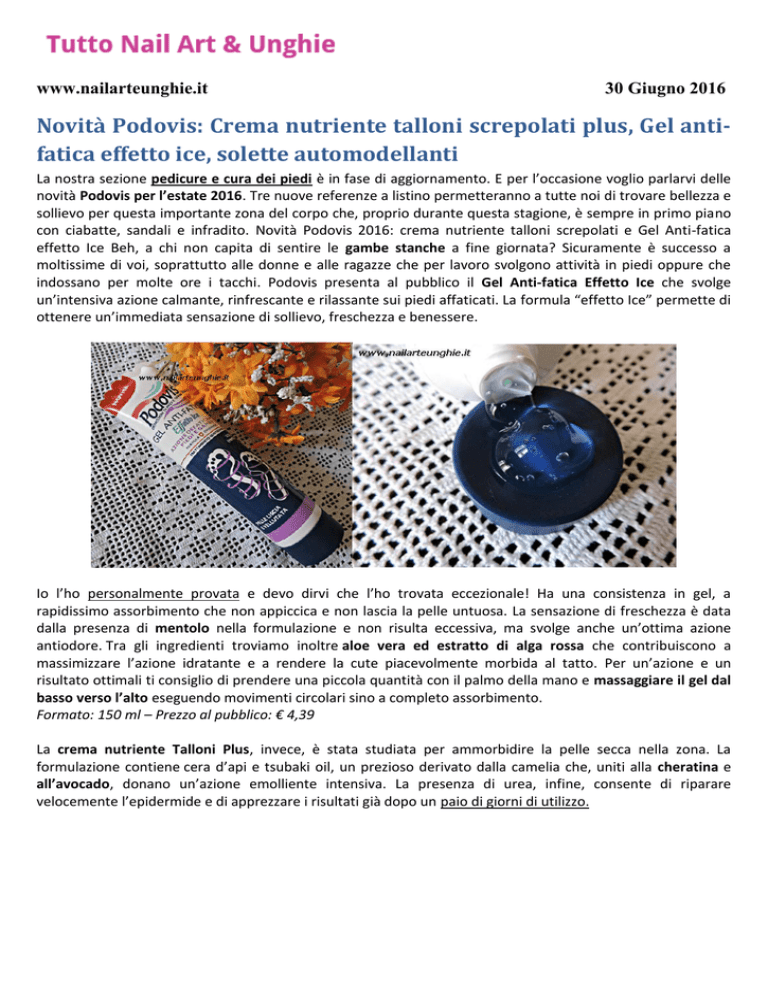 Tutto Nail Art & Unghie

www.nailarteunghie.it

30 Giugno 2016

Novità Podovis: Crema nutriente talloni screpolati plus, Gel anti-fatica effetto ice, solette automodellanti

La nostra sezione pedicure e cura dei piedi è in fase di aggiornamento. E per l'occasione voglio parlarvi delle novità Podovis per l'estate 2016. Tre nuove referenze a listino permetteranno a tutte noi di trovare bellezza e sollievo per questa importante zona del corpo che, proprio durante questa stagione, è sempre in primo piano con ciabatte, sandali e infradito. Novità Podovis 2016: crema nutriente talloni screpolati e Gel Anti-fatica effetto Ice Beh, a chi non capita di sentire le gambe stanche a fine giornata? Sicuramente è successo a moltissime di voi, soprattutto alle donne e alle ragazze che per lavoro svolgono attività in piedi oppure che indossano per molte ore i tacchi. Podovis presenta al pubblico il Gel Anti-fatica Effetto Ice che svolge un'intensiva azione calmante, rinfrescante e rilassante sui piedi affaticati. La formula "effetto Ice" permette di ottenere un'immediata sensazione di sollievo, freschezza e benessere.

www.nailarteunghie.it

Podovis

GEL ANTI-FATICA

www.nailarteunghie.it

Io l'ho personalmente provata e devo dirvi che l'ho trovata eccezionale! Ha una consistenza in gel, a rapidissimo assorbimento che non appiccica e non lascia la pelle untuosa. La sensazione di freschezza è data dalla presenza di mentolo nella formulazione e non risulta eccessiva, ma svolge anche un'ottima azione antiodore. Tra gli ingredienti troviamo inoltre aloe vera ed estratto di alga rossa che contribuiscono a massimizzare l'azione idratante e a rendere la cute piacevolmente morbida al tatto. Per un'azione e un risultato ottimali ti consiglio di prendere una piccola quantità con il palmo della mano e massaggiare il gel dal basso verso l'alto eseguendo movimenti circolari sino a completo assorbimento.
Formato: 150 ml – Prezzo al pubblico: € 4,39

La crema nutriente Talloni Plus, invece, è stata studiata per ammorbidire la pelle secca nella zona. La formulazione contiene cera d'api e tsubaki oil, un prezioso derivato dalla camelia che, uniti alla cheratina e all'avocado, donano un'azione emolliente intensiva. La presenza di urea, infine, consente di riparare velocemente l'epidermide e di apprezzare i risultati già dopo un paio di giorni di utilizzo.